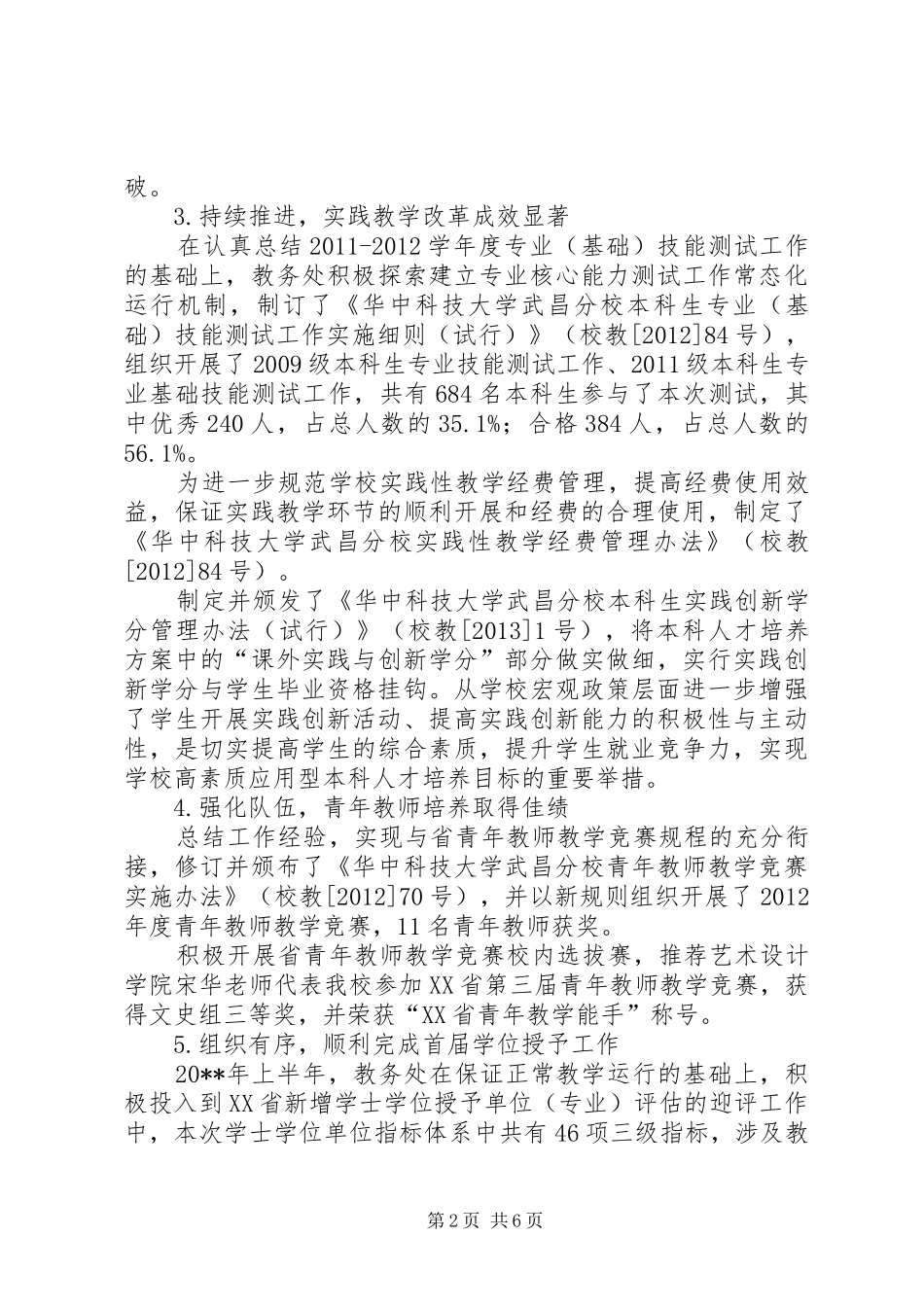 破。

3.持续推进，实践教学改革成效显著

在认真总结2011-2012学年度专业（基础）技能测试工作的基础上，教务处积极探索建立专业核心能力测试工作常态化运行机制，制订了《华中科技大学武昌分校本科生专业（基础）技能测试工作实施细则（试行）》（校教[2012]84号），组织开展了2009级本科生专业技能测试工作、2011级本科生专业基础技能测试工作，共有684名本科生参与了本次测试，其中优秀240人，占总人数的35.1%；合格384人，占总人数的56.1%。

为进一步规范学校实践性教学经费管理，提高经费使用效益，保证实践教学环节的顺利开展和经费的合理使用，制定了《华中科技大学武昌分校实践性教学经费管理办法》（校教[2012]84号）。

制定并颁发了《华中科技大学武昌分校本科生实践创新学分管理办法（试行）》（校教[2013]1号），将本科人才培养方案中的“课外实践与创新学分”部分做实做细，实行实践创新学分与学生毕业资格挂钩。从学校宏观政策层面进一步增强了学生开展实践创新活动、提高实践创新能力的积极性与主动性，是切实提高学生的综合素质，提升学生就业竞争力，实现学校高素质应用型本科人才培养目标的重要举措。

4.强化队伍，青年教师培养取得佳绩

总结工作经验，实现与省青年教师教学竞赛规程的充分衔接，修订并颁布了《华中科技大学武昌分校青年教师教学竞赛实施办法》（校教[2012]70号），并以新规则组织开展了2012年度青年教师教学竞赛，11名青年教师获奖。

积极开展省青年教师教学竞赛校内选拔赛，推荐艺术设计学院宋华老师代表我校参加XX省第三届青年教师教学竞赛，获得文史组三等奖，并荣获“XX省青年教学能手”称号。

5.组织有序，顺利完成首届学位授予工作

20**年上半年，教务处在保证正常教学运行的基础上，积极投入到XX省新增学士学位授予单位（专业）评估的迎评工作中，本次学士学位单位指标体系中共有46项三级指标，涉及教

第2页 共6页